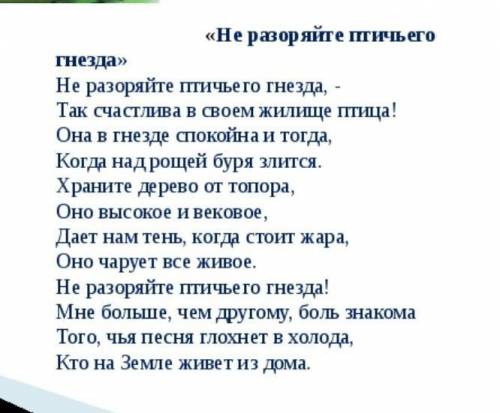 «Не разоряйте птичьего гнезда»

Не разоряйте птичьего гнезда, -
Так счастлива в своем жилище птица!
Она в гнезде спокойна и тогда,
Когда над рощей буря злится.
Храните дерево от топора,
Оно высокое и вековое,
Дает нам тень, когда стоит жара,
Оно чарует все живое.
Не разоряйте птичьего гнезда!
Мне больше, чем другому, боль знакома
Того, чья песня глохнет в холода,
Кто на Земле живет из дома.